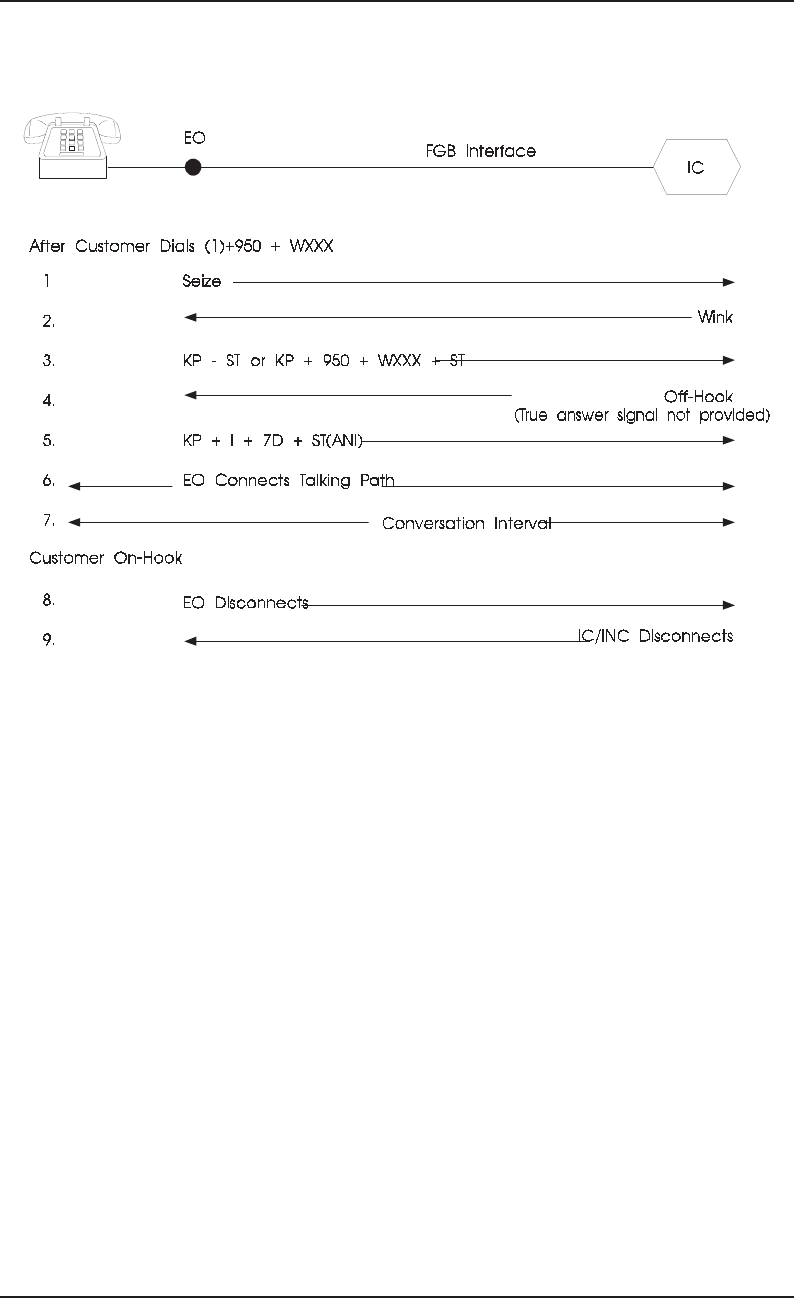 EO

FGB Interface

IC

After Customer Dials (1)+950 + WXXX

1 Seize

2. Wink

3. KP - ST or KP + 950 + WXXX + ST

4. Off-Hook (True answer signal not provided)

5. KP + I + 7D + ST(ANI)

6. EO Connects Talking Path

7. Conversation Interval

Customer On-Hook

8. EO Disconnects

9. IC/INC Disconnects